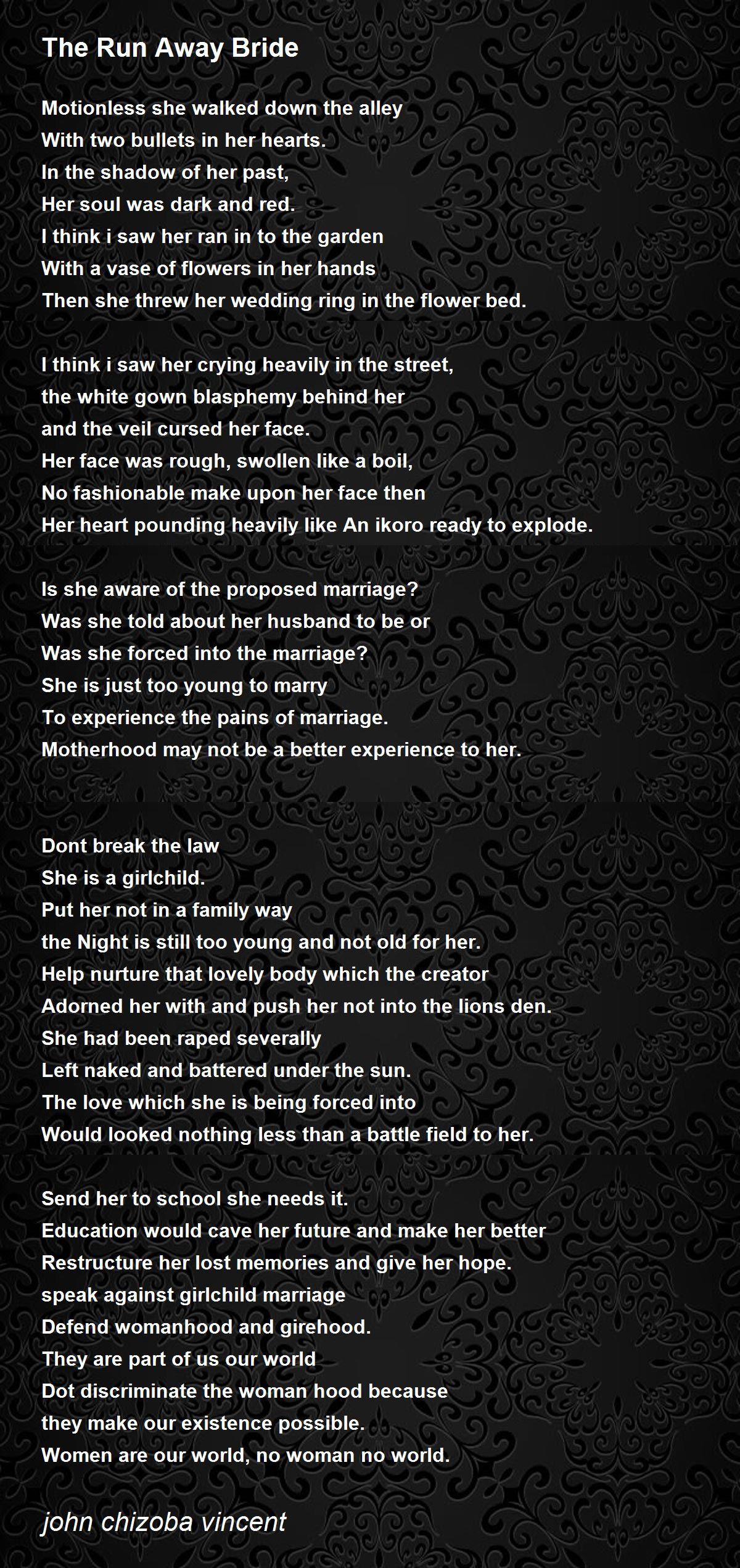 The Run Away Bride

Motionless she walked down the alley
With two bullets in her hearts.
In the shadow of her past,
Her soul was dark and red.
I think i saw her ran in to the garden
With a vase of flowers in her hands
Then she threw her wedding ring in the flower bed.

I think i saw her crying heavily in the street,
the white gown blasphemy behind her
and the veil cursed her face.
Her face was rough, swollen like a boil,
No fashionable make upon her face then
Her heart pounding heavily like An ikoro ready to explode.

Is she aware of the proposed marriage?
Was she told about her husband to be or
Was she forced into the marriage?
She is just too young to marry
To experience the pains of marriage.
Motherhood may not be a better experience to her.

Dont break the law
She is a girlchild.
Put her not in a family way
the Night is still too young and not old for her.
Help nurture that lovely body which the creator
Adorned her with and push her not into the lions den.
She had been raped severally
Left naked and battered under the sun.
The love which she is being forced into
Would looked nothing less than a battle field to her.

Send her to school she needs it.
Education would cave her future and make her better
Restructure her lost memories and give her hope.
speak against girlchild marriage
Defend womanhood and girehood.
They are part of us our world
Dot discriminate the woman hood because
they make our existence possible.
Women are our world, no woman no world.

john chizoba vincent